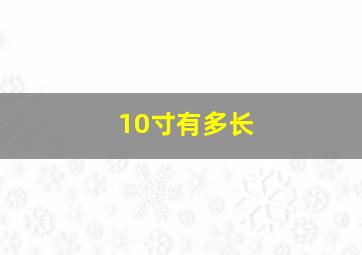 10寸有多长